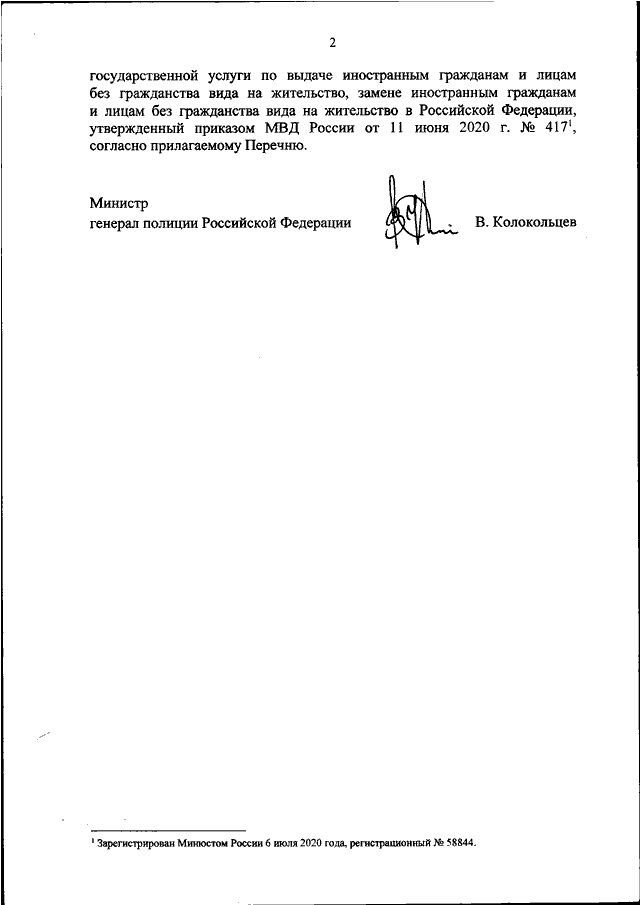 2

государственной услуги по выдаче иностранным гражданам и лицам без гражданства вида на жительство, замене иностранным гражданам и лицам без гражданства вида на жительство в Российской Федерации, утвержденный приказом МВД России от 11 июня 2020 г. № 417$^1$, согласно прилагаемому Перечню.

Министр
генерал полиции Российской Федерации В. Колокольцев

$^1$ Зарегистрирован Минюстом России 6 июля 2020 года, регистрационный № 58844.